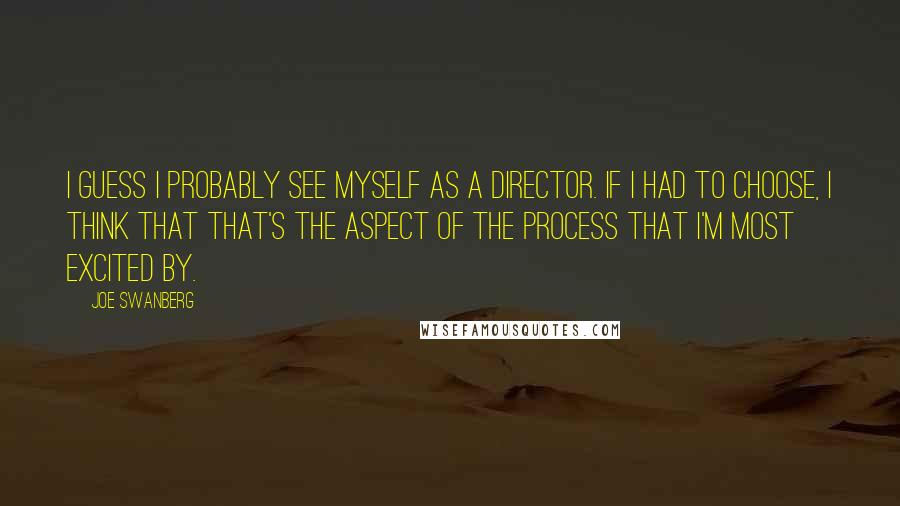 I GUESS I PROBABLY SEE MYSELF AS A DIRECTOR. IF I HAD TO CHOOSE, I THINK THAT THAT'S THE ASPECT OF THE PROCESS THAT I'M MOST EXCITED BY.

JOE SWANBERG

WISEFAMOUSQUOTES.COM